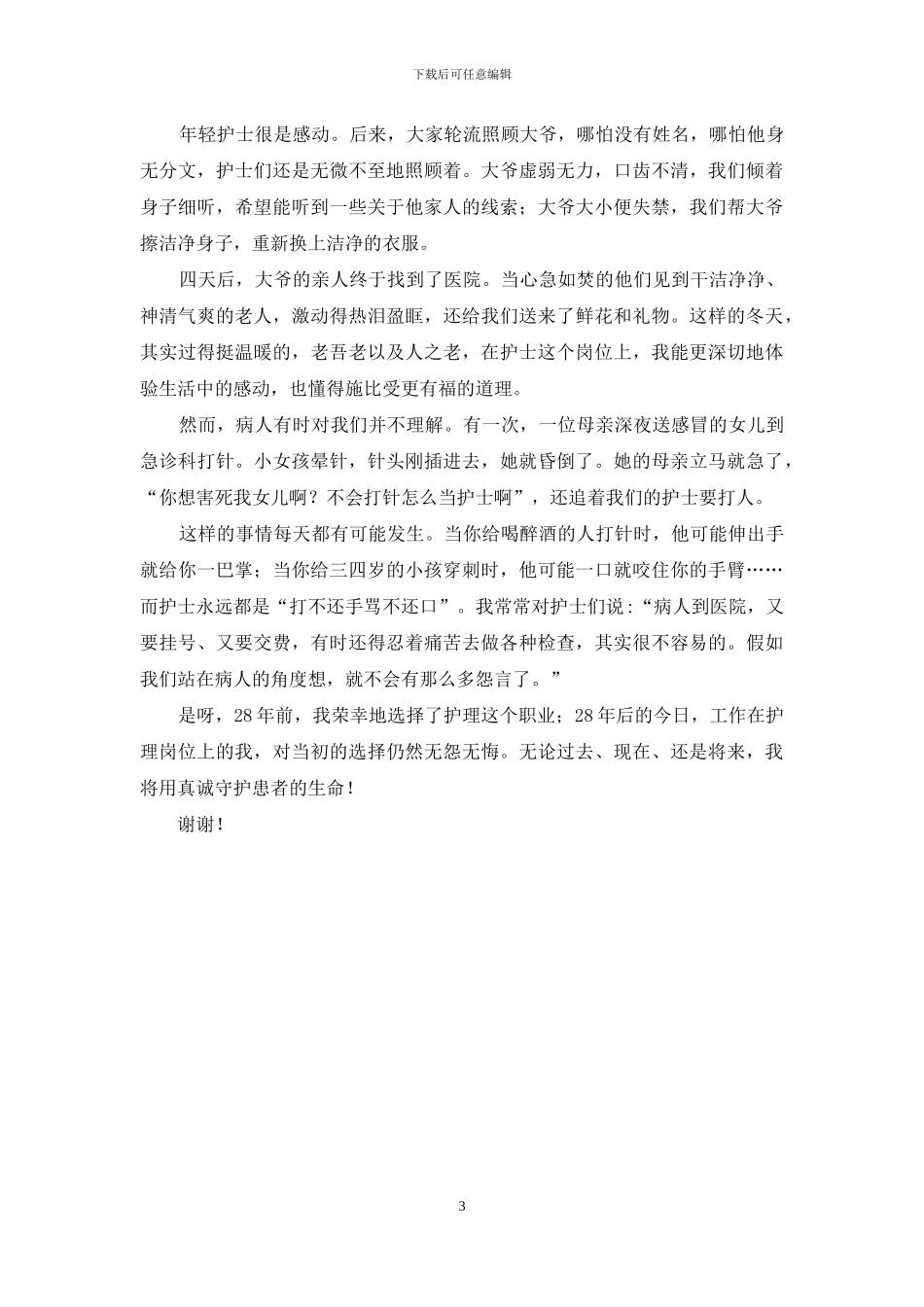 下载后可任意编辑

年轻护士很是感动。后来，大家轮流照顾大爷，哪怕没有姓名，哪怕他身无分文，护士们还是无微不至地照顾着。大爷虚弱无力，口齿不清，我们倾着身子细听，希望能听到一些关于他家人的线索；大爷大小便失禁，我们帮大爷擦洁净身子，重新换上洁净的衣服。

四天后，大爷的亲人终于找到了医院。当心急如焚的他们见到干洁净净、神清气爽的老人，激动得热泪盈眶，还给我们送来了鲜花和礼物。这样的冬天，其实过得挺温暖的，老吾老以及人之老，在护士这个岗位上，我能更深切地体验生活中的感动，也懂得施比受更有福的道理。

然而，病人有时对我们并不理解。有一次，一位母亲深夜送感冒的女儿到急诊科打针。小女孩晕针，针头刚插进去，她就昏倒了。她的母亲立马就急了，“你想害死我女儿啊？不会打针怎么当护士啊”，还追着我们的护士要打人。

这样的事情每天都有可能发生。当你给喝醉酒的人打针时，他可能伸出手就给你一巴掌；当你给三四岁的小孩穿刺时，他可能一口就咬住你的手臂……而护士永远都是“打不还手骂不还口”。我常常对护士们说：“病人到医院，又要挂号、又要交费，有时还得忍着痛苦去做各种检查，其实很不容易的。假如我们站在病人的角度想，就不会有那么多怨言了。”

是呀，28年前，我荣幸地选择了护理这个职业；28年后的今日，工作在护理岗位上的我，对当初的选择仍然无怨无悔。无论过去、现在、还是将来，我将用真诚守护患者的生命！

谢谢！

3